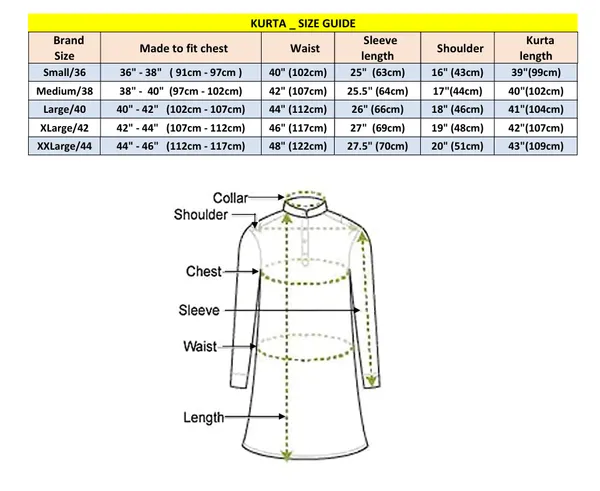 KURTA _ SIZE GUIDE

| Brand Size | Made to fit chest | Waist | Sleeve length | Shoulder | Kurta length |
|---|---|---|---|---|---|
| Small/36 | 36" - 38" ( 91cm - 97cm ) | 40" (102cm) | 25" (63cm) | 16" (43cm) | 39"(99cm) |
| Medium/38 | 38" - 40" (97cm - 102cm) | 42" (107cm) | 25.5" (64cm) | 17"(44cm) | 40"(102cm) |
| Large/40 | 40" - 42" (102cm - 107cm) | 44" (112cm) | 26" (66cm) | 18" (46cm) | 41"(104cm) |
| XLarge/42 | 42" - 44" (107cm - 112cm) | 46" (117cm) | 27" (69cm) | 19" (48cm) | 42"(107cm) |
| XXLarge/44 | 44" - 46" (112cm - 117cm) | 48" (122cm) | 27.5" (70cm) | 20" (51cm) | 43"(109cm) |

Collar
Shoulder
Chest
Sleeve
Waist
Length